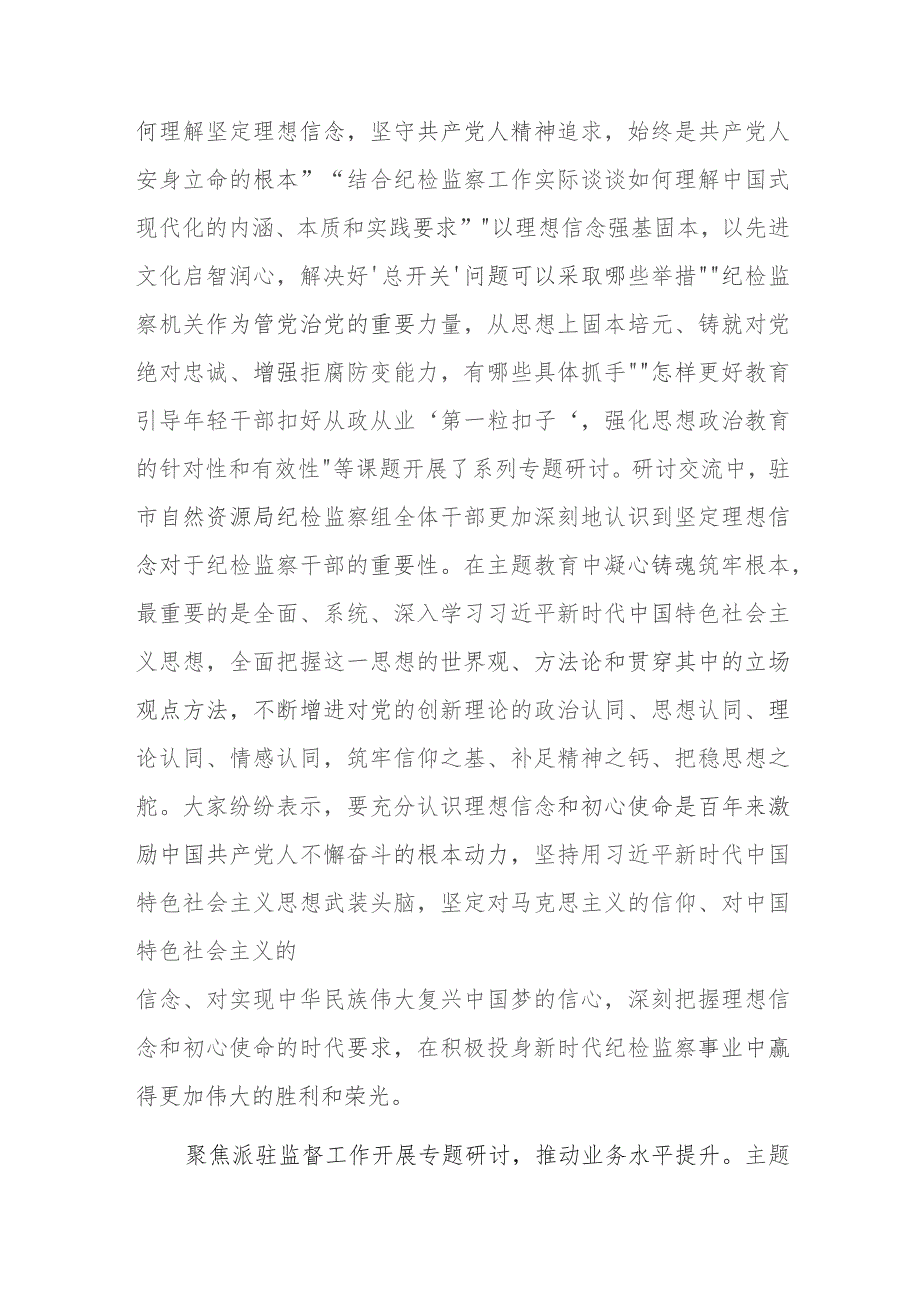 何理解坚定理想信念，坚守共产党人精神追求，始终是共产党人安身立命的根本”“结合纪检监察工作实际谈谈如何理解中国式现代化的内涵、本质和实践要求”"以理想信念强基固本，以先进文化启智润心，解决好'总开关'问题可以采取哪些举措""纪检监察机关作为管党治党的重要力量，从思想上固本培元、铸就对党绝对忠诚、增强拒腐防变能力，有哪些具体抓手""怎样更好教育引导年轻干部扣好从政从业‘第一粒扣子‘，强化思想政治教育的针对性和有效性"等课题开展了系列专题研讨。研讨交流中，驻市自然资源局纪检监察组全体干部更加深刻地认识到坚定理想信念对于纪检监察干部的重要性。在主题教育中凝心铸魂筑牢根本，最重要的是全面、系统、深入学习习近平新时代中国特色社会主义思想，全面把握这一思想的世界观、方法论和贯穿其中的立场观点方法，不断增进对党的创新理论的政治认同、思想认同、理论认同、情感认同，筑牢信仰之基、补足精神之钙、把稳思想之舵。大家纷纷表示，要充分认识理想信念和初心使命是百年来激励中国共产党人不懈奋斗的根本动力，坚持用习近平新时代中国特色社会主义思想武装头脑，坚定对马克思主义的信仰、对中国特色社会主义的
信念、对实现中华民族伟大复兴中国梦的信心，深刻把握理想信念和初心使命的时代要求，在积极投身新时代纪检监察事业中赢得更加伟大的胜利和荣光。

聚焦派驻监督工作开展专题研讨，推动业务水平提升。主题